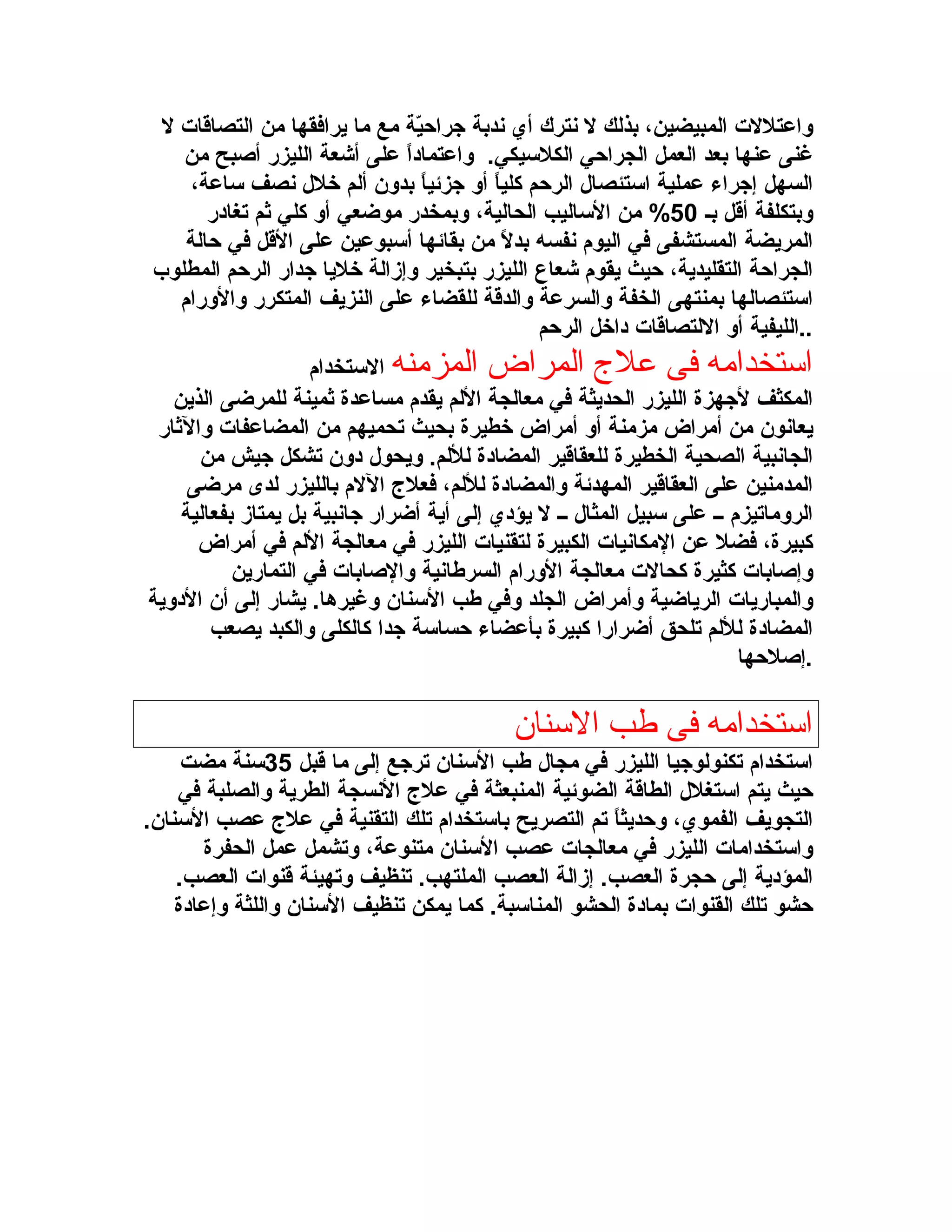 واعتلالات المبيضين، بذلك لا نترك أي ندبة جراحيّة مع ما يرافقها من التصاقات لا غنى عنها بعد العمل الجراحي الكلاسيكي. واعتماداً على أشعة الليزر أصبح من السهل إجراء عملية استئصال الرحم كلياً أو جزئياً بدون ألم خلال نصف ساعة، وبتكلفة أقل بـ 50% من الأساليب الحالية، وبمخدر موضعي أو كلي ثم تغادر المريضة المستشفى في اليوم نفسه بدلاً من بقائها أسبوعين على الأقل في حالة الجراحة التقليدية، حيث يقوم شعاع الليزر بتبخير وإزالة خلايا جدار الرحم المطلوب استئصالها بمنتهى الخفة والسرعة والدقة للقضاء على النزيف المتكرر والأورام الليفية أو الالتصاقات داخل الرحم..

استخدامه فى علاج المراض المزمنه الاستخدام المكثف لأجهزة الليزر الحديثة في معالجة الألم يقدم مساعدة ثمينة للمرضى الذين يعانون من أمراض مزمنة أو أمراض خطيرة بحيث تحميهم من المضاعفات والآثار الجانبية الصحية الخطيرة للعقاقير المضادة للألم. ويحول دون تشكل جيش من المدمنين على العقاقير المهدئة والمضادة للألم، فعلاج الآلام بالليزر لدى مرضى الروماتيزم ـ على سبيل المثال ـ لا يؤدي إلى أية أضرار جانبية بل يمتاز بفعالية كبيرة، فضلا عن الإمكانيات الكبيرة لتقنيات الليزر في معالجة الألم في أمراض وإصابات كثيرة كحالات معالجة الأورام السرطانية والإصابات في التمارين والمباريات الرياضية وأمراض الجلد وفي طب الأسنان وغيرها. يشار إلى أن الأدوية المضادة للألم تلحق أضرارا كبيرة بأعضاء حساسة جدا كالكلى والكبد يصعب إصلاحها.

استخدامه فى طب الاسنان

استخدام تكنولوجيا الليزر في مجال طب الأسنان ترجع إلى ما قبل 35سنة مضت حيث يتم استغلال الطاقة الضوئية المنبعثة في علاج الأنسجة الطرية والصلبة في التجويف الفموي، وحديثاً تم التصريح باستخدام تلك التقنية في علاج عصب الأسنان. واستخدامات الليزر في معالجات عصب الأسنان متنوعة، وتشمل عمل الحفرة المؤدية إلى حجرة العصب. إزالة العصب الملتهب. تنظيف وتهيئة قنوات العصب. حشو تلك القنوات بمادة الحشو المناسبة. كما يمكن تنظيف الأسنان واللثة وإعادة